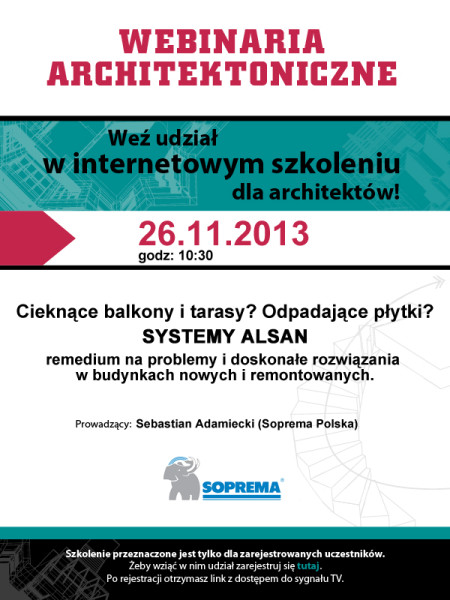 WEBINARIA ARCHITEKTONICZNE

Weź udział w internetowym szkoleniu dla architektów!

26.11.2013
godz: 10:30

Cieknące balkony i tarasy? Odpadające płytki?
SYSTEMY ALSAN
remedium na problemy i doskonałe rozwiązania w budynkach nowych i remontowanych.

Prowadzący: Sebastian Adamiecki (Soprema Polska)

SOPREMA®

Szkolenie przeznaczone jest tylko dla zarejestrowanych uczestników.
Żeby wziąć w nim udział zarejestruj się tutaj.
Po rejestracji otrzymasz link z dostępem do sygnału TV.